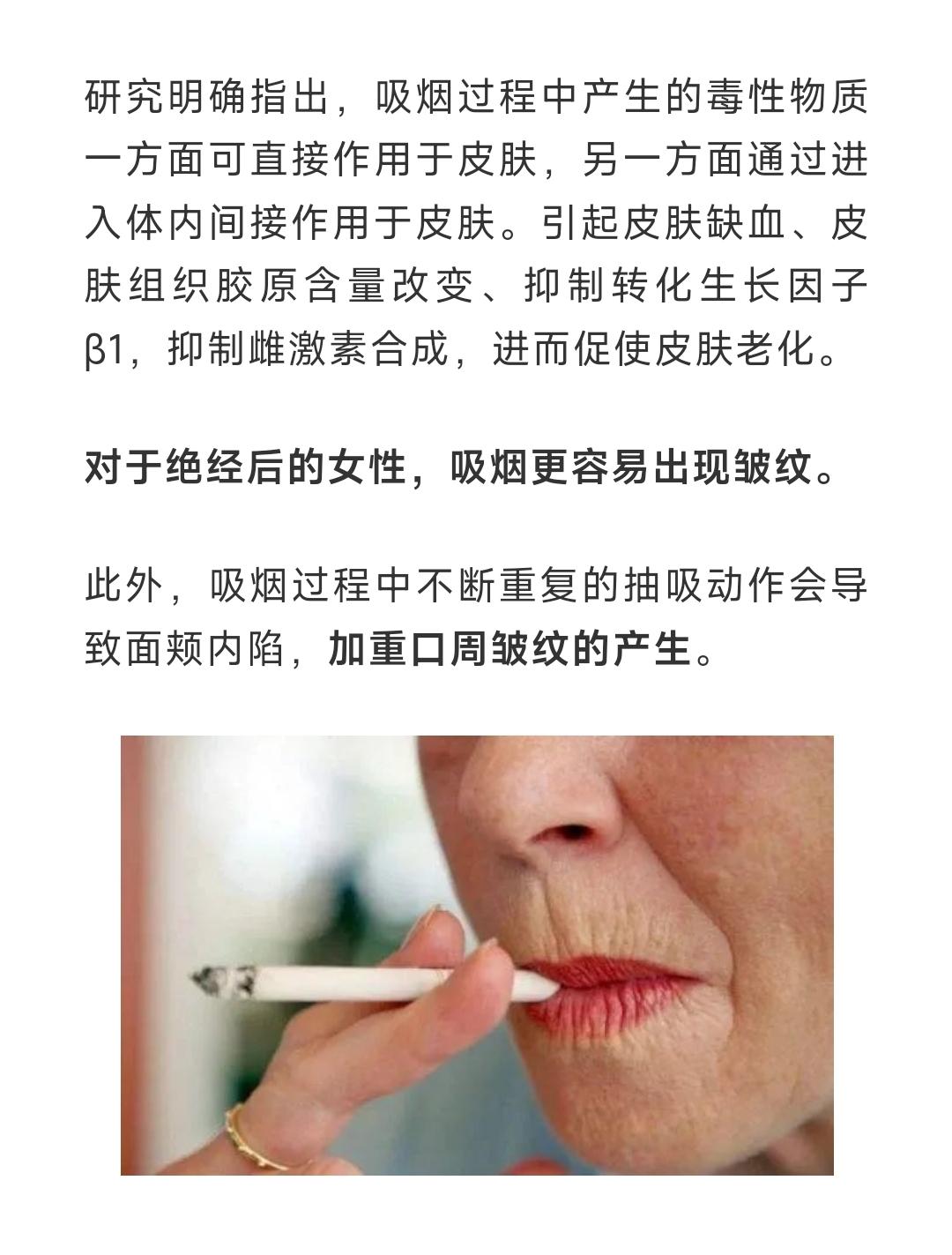 研究明确指出，吸烟过程中产生的毒性物质一方面可直接作用于皮肤，另一方面通过进入体内间接作用于皮肤。引起皮肤缺血、皮肤组织胶原含量改变、抑制转化生长因子β1，抑制雌激素合成，进而促使皮肤老化。

对于绝经后的女性，吸烟更容易出现皱纹。

此外，吸烟过程中不断重复的抽吸动作会导致面颊内陷，加重口周皱纹的产生。